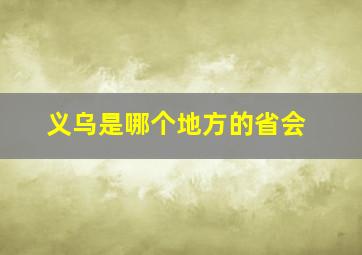 义乌是哪个地方的省会